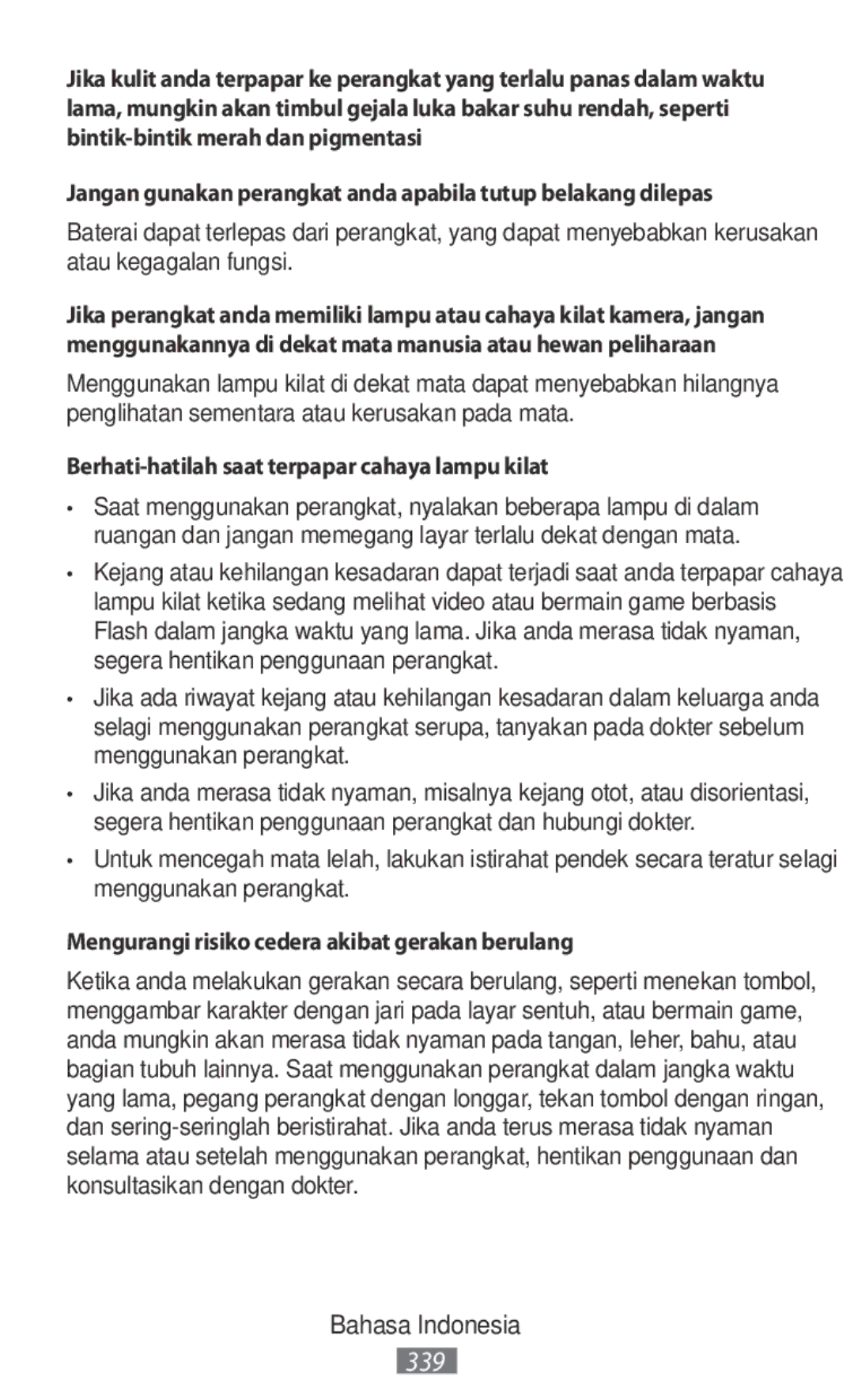 Jika kulit anda terpapar ke perangkat yang terlalu panas dalam waktu lama, mungkin akan timbul gejala luka bakar suhu rendah, seperti bintik-bintik merah dan pigmentasi

Jangan gunakan perangkat anda apabila tutup belakang dilepas

Baterai dapat terlepas dari perangkat, yang dapat menyebabkan kerusakan atau kegagalan fungsi.

Jika perangkat anda memiliki lampu atau cahaya kilat kamera, jangan menggunakannya di dekat mata manusia atau hewan peliharaan

Menggunakan lampu kilat di dekat mata dapat menyebabkan hilangnya penglihatan sementara atau kerusakan pada mata.

Berhati-hatilah saat terpapar cahaya lampu kilat

• Saat menggunakan perangkat, nyalakan beberapa lampu di dalam ruangan dan jangan memegang layar terlalu dekat dengan mata.

• Kejang atau kehilangan kesadaran dapat terjadi saat anda terpapar cahaya lampu kilat ketika sedang melihat video atau bermain game berbasis Flash dalam jangka waktu yang lama. Jika anda merasa tidak nyaman, segera hentikan penggunaan perangkat.

• Jika ada riwayat kejang atau kehilangan kesadaran dalam keluarga anda selagi menggunakan perangkat serupa, tanyakan pada dokter sebelum menggunakan perangkat.

• Jika anda merasa tidak nyaman, misalnya kejang otot, atau disorientasi, segera hentikan penggunaan perangkat dan hubungi dokter.

• Untuk mencegah mata lelah, lakukan istirahat pendek secara teratur selagi menggunakan perangkat.

Mengurangi risiko cedera akibat gerakan berulang

Ketika anda melakukan gerakan secara berulang, seperti menekan tombol, menggambar karakter dengan jari pada layar sentuh, atau bermain game, anda mungkin akan merasa tidak nyaman pada tangan, leher, bahu, atau bagian tubuh lainnya. Saat menggunakan perangkat dalam jangka waktu yang lama, pegang perangkat dengan longgar, tekan tombol dengan ringan, dan sering-seringlah beristirahat. Jika anda terus merasa tidak nyaman selama atau setelah menggunakan perangkat, hentikan penggunaan dan konsultasikan dengan dokter.

Bahasa Indonesia
339